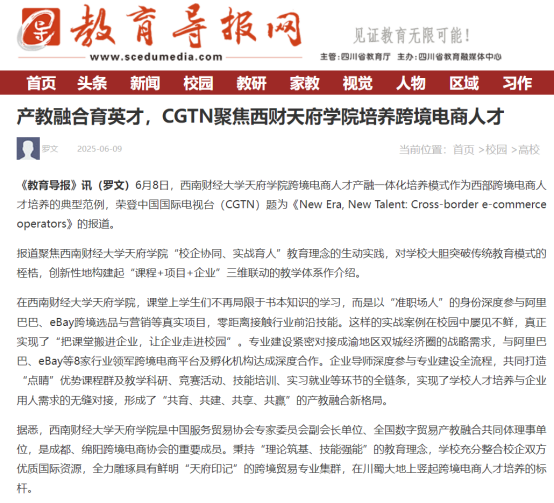 教育导报网
www.scedumedia.com
见证教育无限可能！
主管：四川省教育厅 主办：四川省教育融媒体中心

首页 头条 新闻 校园 教研 家教 视觉 人物 区域 习作

产教融合育英才，CGTN聚焦西财天府学院培养跨境电商人才

罗文 2025-06-09 当前位置：首页 >校园 >高校

《教育导报》讯（罗文）6月8日，西南财经大学天府学院跨境电商人才产融一体化培养模式作为西部跨境电商人才培养的典型范例，荣登中国国际电视台（CGTN）题为《New Era, New Talent: Cross-border e-commerce operators》的报道。

报道聚焦西南财经大学天府学院“校企协同、实战育人”教育理念的生动实践，对学校大胆突破传统教育模式的桎梏，创新性地构建起“课程+项目+企业”三维联动的教学体系作介绍。

在西南财经大学天府学院，课堂上学生们不再局限于书本知识的学习，而是以“准职场人”的身份深度参与阿里巴巴、eBay跨境选品与营销等真实项目，零距离接触行业前沿技能。这样的实战案例在校园中屡见不鲜，真正实现了“把课堂搬进企业，让企业走进校园”。专业建设紧密对接成渝地区双城经济圈的战略需求，与阿里巴巴、eBay等8家行业领军跨境电商平台及孵化机构达成深度合作。企业导师深度参与专业建设全流程，共同打造“点睛”优势课程群及教学科研、竞赛活动、技能培训、实习就业等环节的全链条，实现了学校人才培养与企业用人需求的无缝对接，形成了“共育、共建、共享、共赢”的产教融合新格局。

据悉，西南财经大学天府学院是中国服务贸易协会专家委员会副会长单位、全国数字贸易产教融合共同体理事单位，是成都、绵阳跨境电商协会的重要成员。秉持“理论筑基、技能强能”的教育理念，学校充分整合校企双方优质国际资源，全力雕琢具有鲜明“天府印记”的跨境贸易专业集群，在川蜀大地上竖起跨境电商人才培养的标杆。